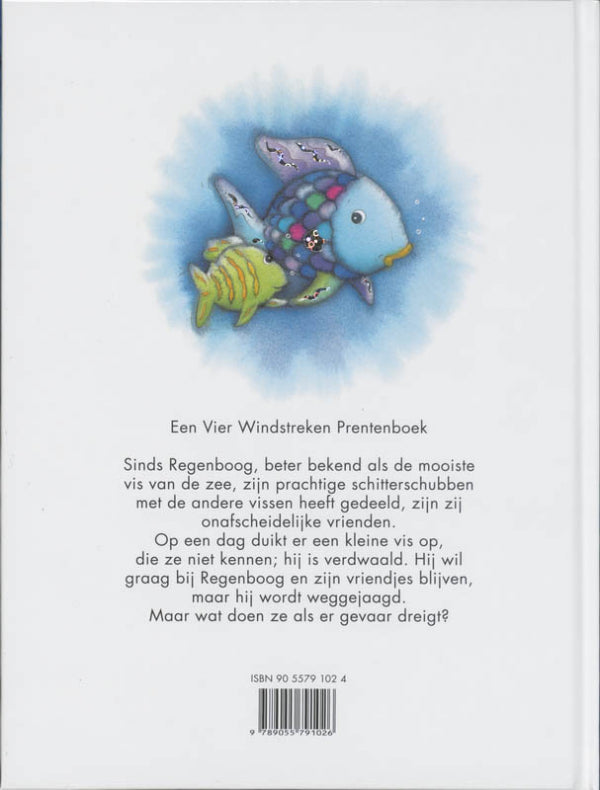 Een Vier Windstreken Prentenboek

Sinds Regenboog, beter bekend als de mooiste vis van de zee, zijn prachtige schitterschubben met de andere vissen heeft gedeeld, zijn zij onafscheidelijke vrienden.
Op een dag duikt er een kleine vis op, die ze niet kennen; hij is verdwaald. Hij wil graag bij Regenboog en zijn vriendjes blijven, maar hij wordt weggejaagd.
Maar wat doen ze als er gevaar dreigt?

ISBN 90 5579 102 4

9 789055 791026